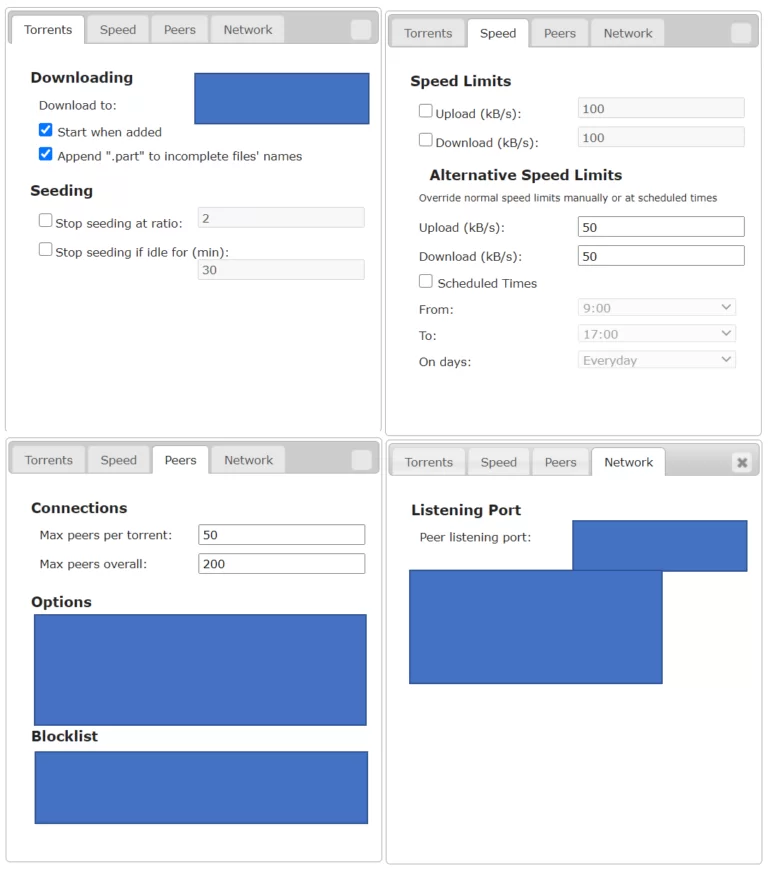 Torrents Speed Peers Network

Downloading
Download to:
Start when added
Append ".part" to incomplete files' names

Seeding
Stop seeding at ratio: 2
Stop seeding if idle for (min): 30

Torrents Speed Peers Network

Speed Limits
Upload (kB/s): 100
Download (kB/s): 100

Alternative Speed Limits
Override normal speed limits manually or at scheduled times
Upload (kB/s): 50
Download (kB/s): 50
Scheduled Times
From: 9:00
To: 17:00
On days: Everyday

Torrents Speed Peers Network

Connections
Max peers per torrent: 50
Max peers overall: 200

Options

Blocklist

Torrents Speed Peers Network

Listening Port
Peer listening port: